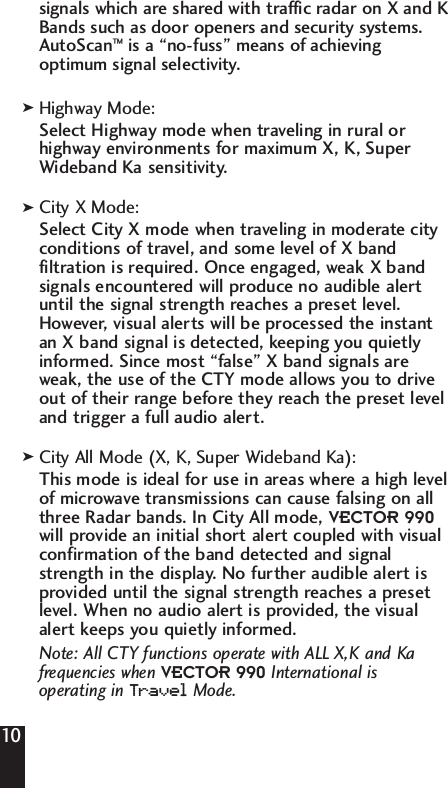 signals which are shared with traffic radar on X and K Bands such as door openers and security systems. AutoScan™ is a “no-fuss” means of achieving optimum signal selectivity.

➤ Highway Mode:
Select Highway mode when traveling in rural or highway environments for maximum X, K, Super Wideband Ka sensitivity.

➤ City X Mode:
Select City X mode when traveling in moderate city conditions of travel, and some level of X band filtration is required. Once engaged, weak X band signals encountered will produce no audible alert until the signal strength reaches a preset level. However, visual alerts will be processed the instant an X band signal is detected, keeping you quietly informed. Since most “false” X band signals are weak, the use of the CTY mode allows you to drive out of their range before they reach the preset level and trigger a full audio alert.

➤ City All Mode (X, K, Super Wideband Ka):
This mode is ideal for use in areas where a high level of microwave transmissions can cause falsing on all three Radar bands. In City All mode, VECTOR 990 will provide an initial short alert coupled with visual confirmation of the band detected and signal strength in the display. No further audible alert is provided until the signal strength reaches a preset level. When no audio alert is provided, the visual alert keeps you quietly informed.
Note: All CTY functions operate with ALL X,K and Ka frequencies when VECTOR 990 International is operating in Travel Mode.

10